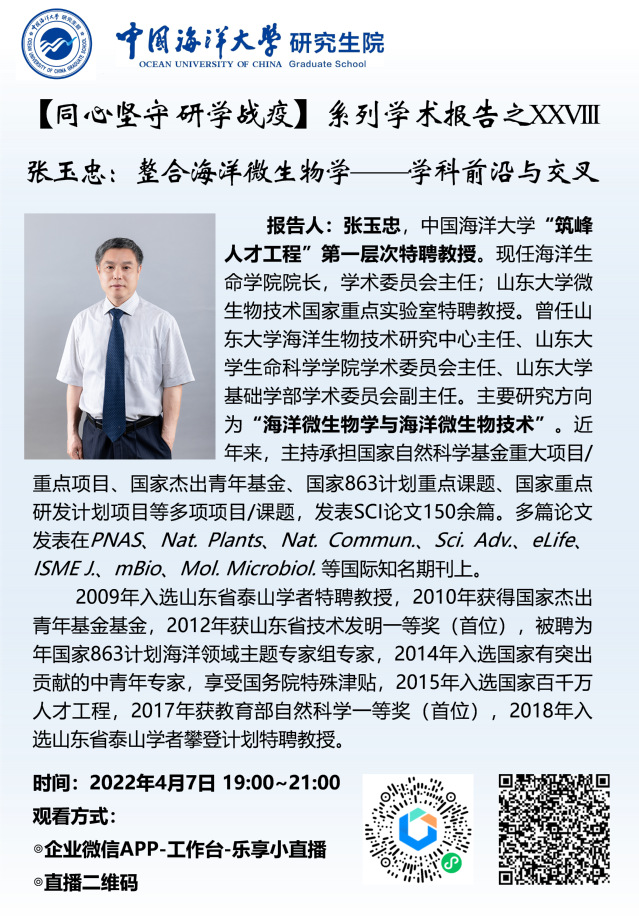 中国海洋大学 研究生院
OCEAN UNIVERSITY OF CHINA Graduate School

【同心坚守 研学战疫】系列学术报告之XXVIII

张玉忠：整合海洋微生物学——学科前沿与交叉

报告人：张玉忠，中国海洋大学“筑峰人才工程”第一层次特聘教授。现任海洋生命学院院长，学术委员会主任；山东大学微生物技术国家重点实验室特聘教授。曾任山东大学海洋生物技术研究中心主任、山东大学生命科学学院学术委员会主任、山东大学基础学部学术委员会副主任。主要研究方向为“海洋微生物学与海洋微生物技术”。近年来，主持承担国家自然科学基金重大项目/重点项目、国家杰出青年基金、国家863计划重点课题、国家重点研发计划项目等多项项目/课题，发表SCI论文150余篇。多篇论文发表在PNAS、Nat. Plants、Nat. Commun.、Sci. Adv.、eLife、ISME J.、mBio、Mol. Microbiol.等国际知名期刊上。

2009年入选山东省泰山学者特聘教授，2010年获得国家杰出青年基金基金，2012年获山东省技术发明一等奖（首位），被聘为年国家863计划海洋领域主题专家组专家，2014年入选国家有突出贡献的中青年专家，享受国务院特殊津贴，2015年入选国家百千万人才工程，2017年获教育部自然科学一等奖（首位），2018年入选山东省泰山学者攀登计划特聘教授。

时间：2022年4月7日 19:00~21:00
观看方式：
◎企业微信APP-工作台-乐享小直播
◎直播二维码